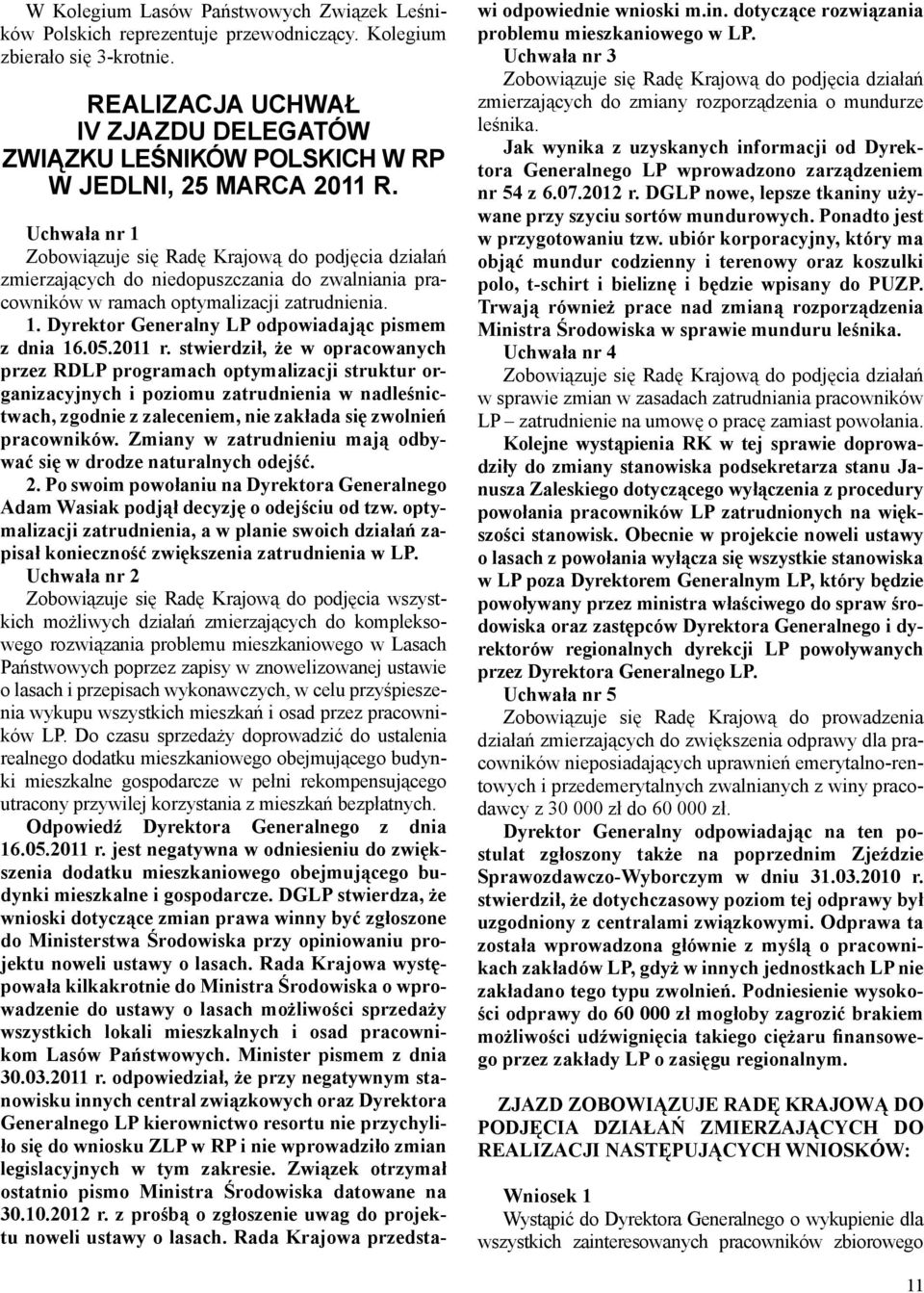 W Kolegium Lasów Państwowych Związek Leśników Polskich reprezentuje przewodniczący. Kolegium zbierało się 3-krotnie.

REALIZACJA UCHWAŁ IV ZJAZDU DELEGATÓW ZWIĄZKU LEŚNIKÓW POLSKICH W RP W JEDLNI, 25 MARCA 2011 R.

Uchwała nr 1
Zobowiązuje się Radę Krajową do podjęcia działań zmierzających do niedopuszczania do zwalniania pracowników w ramach optymalizacji zatrudnienia.
1. Dyrektor Generalny LP odpowiadając pismem z dnia 16.05.2011 r. stwierdził, że w opracowanych przez RDLP programach optymalizacji struktur organizacyjnych i poziomu zatrudnienia w nadleśnictwach, zgodnie z zaleceniem, nie zakłada się zwolnień pracowników. Zmiany w zatrudnieniu mają odbywać się w drodze naturalnych odejść.
2. Po swoim powołaniu na Dyrektora Generalnego Adam Wasiak podjął decyzję o odejściu od tzw. optymalizacji zatrudnienia, a w planie swoich działań zapisał konieczność zwiększenia zatrudnienia w LP.
Uchwała nr 2
Zobowiązuje się Radę Krajową do podjęcia wszystkich możliwych działań zmierzających do kompleksowego rozwiązania problemu mieszkaniowego w Lasach Państwowych poprzez zapisy w znowelizowanej ustawie o lasach i przepisach wykonawczych, w celu przyśpieszenia wykupu wszystkich mieszkań i osad przez pracowników LP. Do czasu sprzedaży doprowadzić do ustalenia realnego dodatku mieszkaniowego obejmującego budynki mieszkalne gospodarcze w pełni rekompensującego utracony przywilej korzystania z mieszkań bezpłatnych.
Odpowiedź Dyrektora Generalnego z dnia 16.05.2011 r. jest negatywna w odniesieniu do zwiększenia dodatku mieszkaniowego obejmującego budynki mieszkalne i gospodarcze. DGLP stwierdza, że wnioski dotyczące zmian prawa winny być zgłoszone do Ministerstwa Środowiska przy opiniowaniu projektu noweli ustawy o lasach. Rada Krajowa występowała kilkakrotnie do Ministra Środowiska o wprowadzenie do ustawy o lasach możliwości sprzedaży wszystkich lokali mieszkalnych i osad pracownikom Lasów Państwowych. Minister pismem z dnia 30.03.2011 r. odpowiedział, że przy negatywnym stanowisku innych central związkowych oraz Dyrektora Generalnego LP kierownictwo resortu nie przychyliło się do wniosku ZLP w RP i nie wprowadziło zmian legislacyjnych w tym zakresie. Związek otrzymał ostatnio pismo Ministra Środowiska datowane na 30.10.2012 r. z prośbą o zgłoszenie uwag do projektu noweli ustawy o lasach. Rada Krajowa przedstawi odpowiednie wnioski m.in. dotyczące rozwiązania problemu mieszkaniowego w LP.
Uchwała nr 3
Zobowiązuje się Radę Krajową do podjęcia działań zmierzających do zmiany rozporządzenia o mundurze leśnika.
Jak wynika z uzyskanych informacji od Dyrektora Generalnego LP wprowadzono zarządzeniem nr 54 z 6.07.2012 r. DGLP nowe, lepsze tkaniny używane przy szyciu sortów mundurowych. Ponadto jest w przygotowaniu tzw. ubiór korporacyjny, który ma objąć mundur codzienny i terenowy oraz koszulki polo, t-schirt i bieliznę i będzie wpisany do PUZP. Trwają również prace nad zmianą rozporządzenia Ministra Środowiska w sprawie munduru leśnika.
Uchwała nr 4
Zobowiązuje się Radę Krajową do podjęcia działań w sprawie zmian w zasadach zatrudniania pracowników LP – zatrudnienie na umowę o pracę zamiast powołania.
Kolejne wystąpienia RK w tej sprawie doprowadziły do zmiany stanowiska podsekretarza stanu Janusza Zaleskiego dotyczącego wyłączenia z procedury powołania pracowników LP zatrudnionych na większości stanowisk. Obecnie w projekcie noweli ustawy o lasach z powołania wyłącza się wszystkie stanowiska w LP poza Dyrektorem Generalnym LP, który będzie powoływany przez ministra właściwego do spraw środowiska oraz zastępców Dyrektora Generalnego i dyrektorów regionalnych dyrekcji LP powoływanych przez Dyrektora Generalnego LP.
Uchwała nr 5
Zobowiązuje się Radę Krajową do prowadzenia działań zmierzających do zwiększenia odprawy dla pracowników nieposiadających uprawnień emerytalno-rentowych i przedemerytalnych zwalnianych z winy pracodawcy z 30 000 zł do 60 000 zł.
Dyrektor Generalny odpowiadając na ten postulat zgłoszony także na poprzednim Zjeździe Sprawozdawczo-Wyborczym w dniu 31.03.2010 r. stwierdził, że dotychczasowy poziom tej odprawy był uzgodniony z centralami związkowymi. Odprawa ta została wprowadzona głównie z myślą o pracownikach zakładów LP, gdyż w innych jednostkach LP nie zakładano tego typu zwolnień. Podniesienie wysokości odprawy do 60 000 zł mogłoby zagrozić brakiem możliwości udźwignięcia takiego ciężaru finansowego przez zakłady LP o zasięgu regionalnym.

ZJAZD ZOBOWIĄZUJE RADĘ KRAJOWĄ DO PODJĘCIA DZIAŁAŃ ZMIERZAJĄCYCH DO REALIZACJI NASTĘPUJĄCYCH WNIOSKÓW:

Wniosek 1
Wystąpić do Dyrektora Generalnego o wykupienie dla wszystkich zainteresowanych pracowników zbiorowego

11